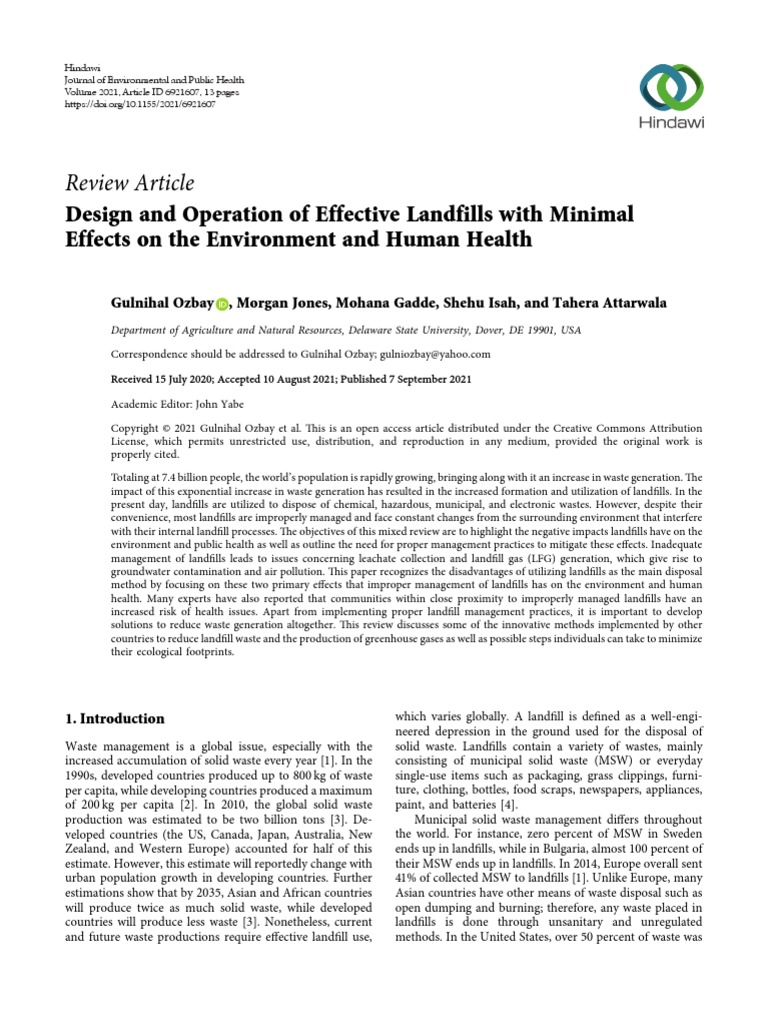 Hindawi
Journal of Environmental and Public Health
Volume 2021, Article ID 6921607, 13 pages
https://doi.org/10.1155/2021/6921607

Hindawi

Review Article

Design and Operation of Effective Landfills with Minimal Effects on the Environment and Human Health

Gulnihal Ozbay, Morgan Jones, Mohana Gadde, Shehu Isah, and Tahera Attarwala

Department of Agriculture and Natural Resources, Delaware State University, Dover, DE 19901, USA

Correspondence should be addressed to Gulnihal Ozbay; gulniozbay@yahoo.com

Received 15 July 2020; Accepted 10 August 2021; Published 7 September 2021

Academic Editor: John Yabe

Copyright © 2021 Gulnihal Ozbay et al. This is an open access article distributed under the Creative Commons Attribution License, which permits unrestricted use, distribution, and reproduction in any medium, provided the original work is properly cited.

Totaling at 7.4 billion people, the world's population is rapidly growing, bringing along with it an increase in waste generation. The impact of this exponential increase in waste generation has resulted in the increased formation and utilization of landfills. In the present day, landfills are utilized to dispose of chemical, hazardous, municipal, and electronic wastes. However, despite their convenience, most landfills are improperly managed and face constant changes from the surrounding environment that interfere with their internal landfill processes. The objectives of this mixed review are to highlight the negative impacts landfills have on the environment and public health as well as outline the need for proper management practices to mitigate these effects. Inadequate management of landfills leads to issues concerning leachate collection and landfill gas (LFG) generation, which give rise to groundwater contamination and air pollution. This paper recognizes the disadvantages of utilizing landfills as the main disposal method by focusing on these two primary effects that improper management of landfills has on the environment and human health. Many experts have also reported that communities within close proximity to improperly managed landfills have an increased risk of health issues. Apart from implementing proper landfill management practices, it is important to develop solutions to reduce waste generation altogether. This review discusses some of the innovative methods implemented by other countries to reduce landfill waste and the production of greenhouse gases as well as possible steps individuals can take to minimize their ecological footprints.

1. Introduction

Waste management is a global issue, especially with the increased accumulation of solid waste every year [1]. In the 1990s, developed countries produced up to 800 kg of waste per capita, while developing countries produced a maximum of 200 kg per capita [2]. In 2010, the global solid waste production was estimated to be two billion tons [3]. Developed countries (the US, Canada, Japan, Australia, New Zealand, and Western Europe) accounted for half of this estimate. However, this estimate will reportedly change with urban population growth in developing countries. Further estimations show that by 2035, Asian and African countries will produce twice as much solid waste, while developed countries will produce less waste [3]. Nonetheless, current and future waste productions require effective landfill use, which varies globally. A landfill is defined as a well-engineered depression in the ground used for the disposal of solid waste. Landfills contain a variety of wastes, mainly consisting of municipal solid waste (MSW) or everyday single-use items such as packaging, grass clippings, furniture, clothing, bottles, food scraps, newspapers, appliances, paint, and batteries [4].

Municipal solid waste management differs throughout the world. For instance, zero percent of MSW in Sweden ends up in landfills, while in Bulgaria, almost 100 percent of their MSW ends up in landfills. In 2014, Europe overall sent 41% of collected MSW to landfills [1]. Unlike Europe, many Asian countries have other means of waste disposal such as open dumping and burning; therefore, any waste placed in landfills is done through unsanitary and unregulated methods. In the United States, over 50 percent of waste was